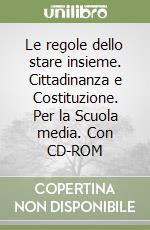 unilibro

Le regole dello stare insieme. Cittadinanza e Costituzione. Per la Scuola media. Con CD-ROM

COPERTINA NON DISPONIBILE